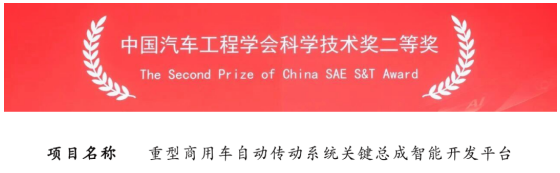 中国汽车工程学会科学技术奖二等奖
The Second Prize of China SAE S&T Award

项目名称　重型商用车自动传动系统关键总成智能开发平台